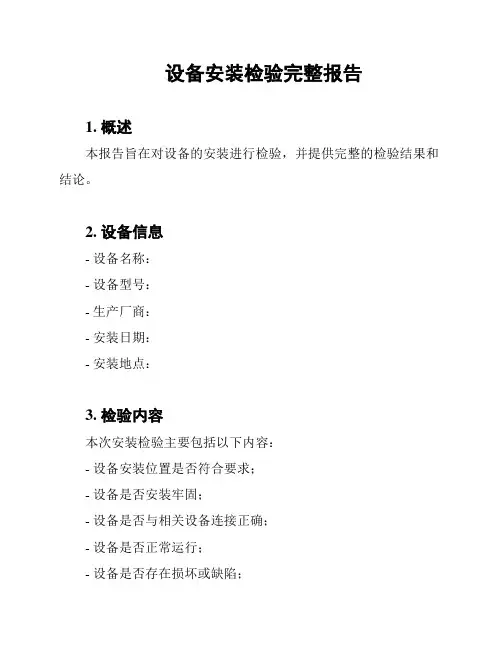 设备安装检验完整报告

1. 概述

本报告旨在对设备的安装进行检验，并提供完整的检验结果和结论。

2. 设备信息

- 设备名称：
- 设备型号：
- 生产厂商：
- 安装日期：
- 安装地点：

3. 检验内容

本次安装检验主要包括以下内容：
- 设备安装位置是否符合要求；
- 设备是否安装牢固；
- 设备是否与相关设备连接正确；
- 设备是否正常运行；
- 设备是否存在损坏或缺陷；